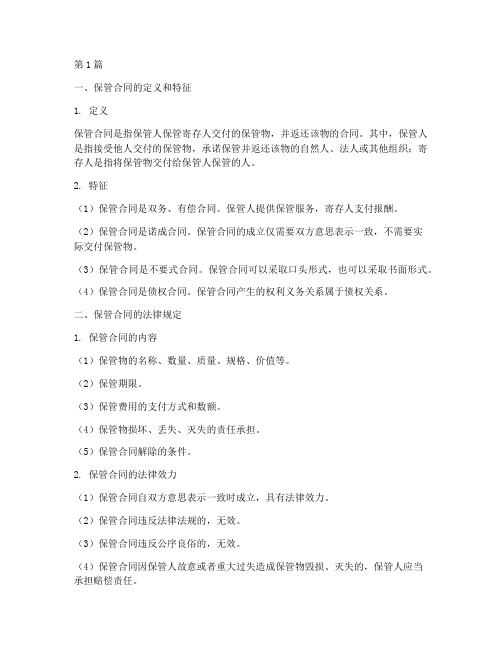 第1篇

一、保管合同的定义和特征

1. 定义

保管合同是指保管人保管寄存人交付的保管物，并返还该物的合同。其中，保管人是指接受他人交付的保管物，承诺保管并返还该物的自然人、法人或其他组织；寄存人是指将保管物交付给保管人保管的人。

2. 特征

（1）保管合同是双务、有偿合同。保管人提供保管服务，寄存人支付报酬。

（2）保管合同是诺成合同。保管合同的成立仅需要双方意思表示一致，不需要实际交付保管物。

（3）保管合同是不要式合同。保管合同可以采取口头形式，也可以采取书面形式。

（4）保管合同是债权合同。保管合同产生的权利义务关系属于债权关系。

二、保管合同的法律规定

1. 保管合同的内容

（1）保管物的名称、数量、质量、规格、价值等。

（2）保管期限。

（3）保管费用的支付方式和数额。

（4）保管物损坏、丢失、灭失的责任承担。

（5）保管合同解除的条件。

2. 保管合同的法律效力

（1）保管合同自双方意思表示一致时成立，具有法律效力。

（2）保管合同违反法律法规的，无效。

（3）保管合同违反公序良俗的，无效。

（4）保管合同因保管人故意或者重大过失造成保管物毁损、灭失的，保管人应当承担赔偿责任。